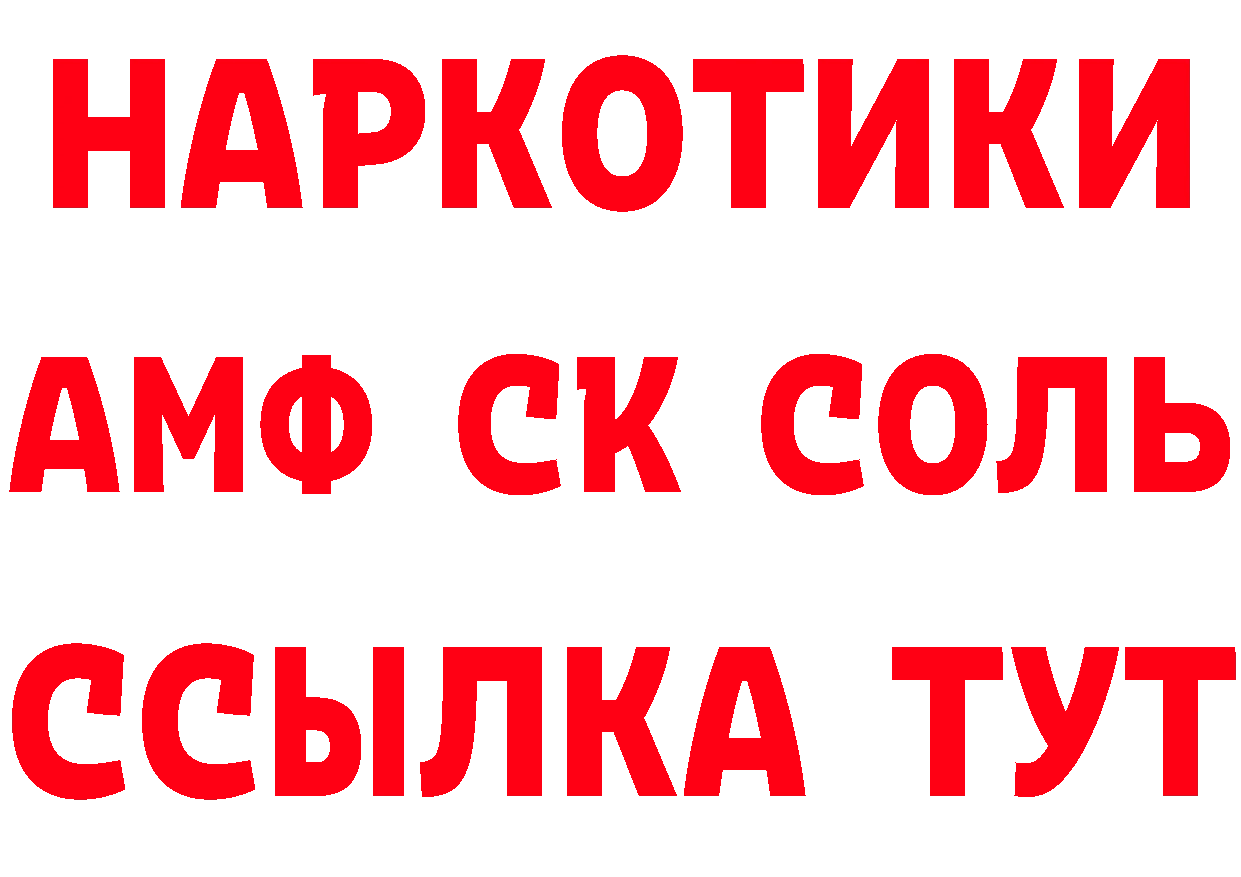 НАРКОТИКИ

АМФ СК СОЛЬ

ССЫЛКА ТУТ